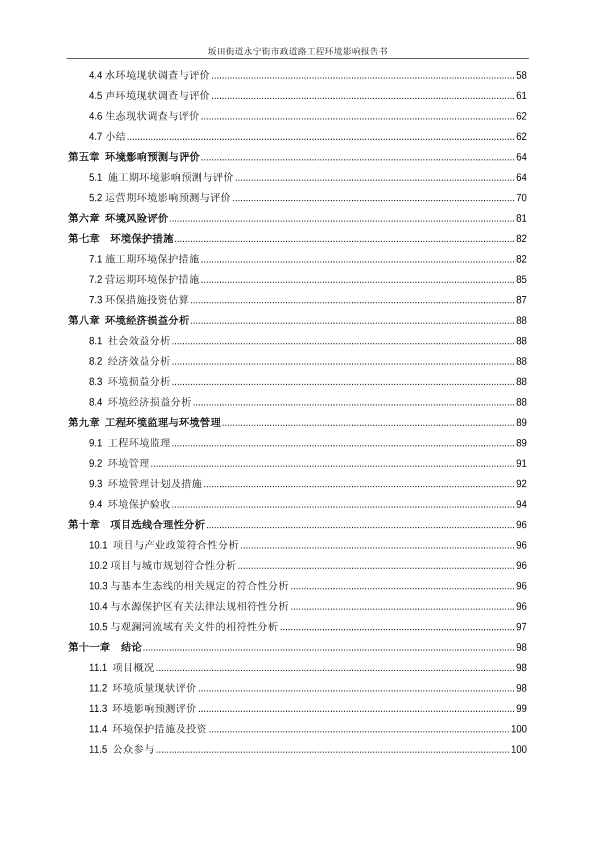 坂田街道永宁街市政道路工程环境影响报告书

4.4 水环境现状调查与评价 ........ 58
4.5 声环境现状调查与评价 ........ 61
4.6 生态现状调查与评价 ........ 62
4.7 小结 ........ 62
第五章 环境影响预测与评价 ........ 64
5.1 施工期环境影响预测与评价 ........ 64
5.2 运营期环境影响预测与评价 ........ 70
第六章 环境风险评价 ........ 81
第七章 环境保护措施 ........ 82
7.1 施工期环境保护措施 ........ 82
7.2 营运期环境保护措施 ........ 85
7.3 环保措施投资估算 ........ 87
第八章 环境经济损益分析 ........ 88
8.1 社会效益分析 ........ 88
8.2 经济效益分析 ........ 88
8.3 环境损益分析 ........ 88
8.4 环境经济损益分析 ........ 88
第九章 工程环境监理与环境管理 ........ 89
9.1 工程环境监理 ........ 89
9.2 环境管理 ........ 91
9.3 环境管理计划及措施 ........ 92
9.4 环境保护验收 ........ 94
第十章 项目选线合理性分析 ........ 96
10.1 项目与产业政策符合性分析 ........ 96
10.2 项目与城市规划符合性分析 ........ 96
10.3 与基本生态线的相关规定的符合性分析 ........ 96
10.4 与水源保护区有关法律法规相符性分析 ........ 96
10.5 与观澜河流域有关文件的相符性分析 ........ 97
第十一章 结论 ........ 98
11.1 项目概况 ........ 98
11.2 环境质量现状评价 ........ 98
11.3 环境影响预测评价 ........ 99
11.4 环境保护措施及投资 ........ 100
11.5 公众参与 ........ 100